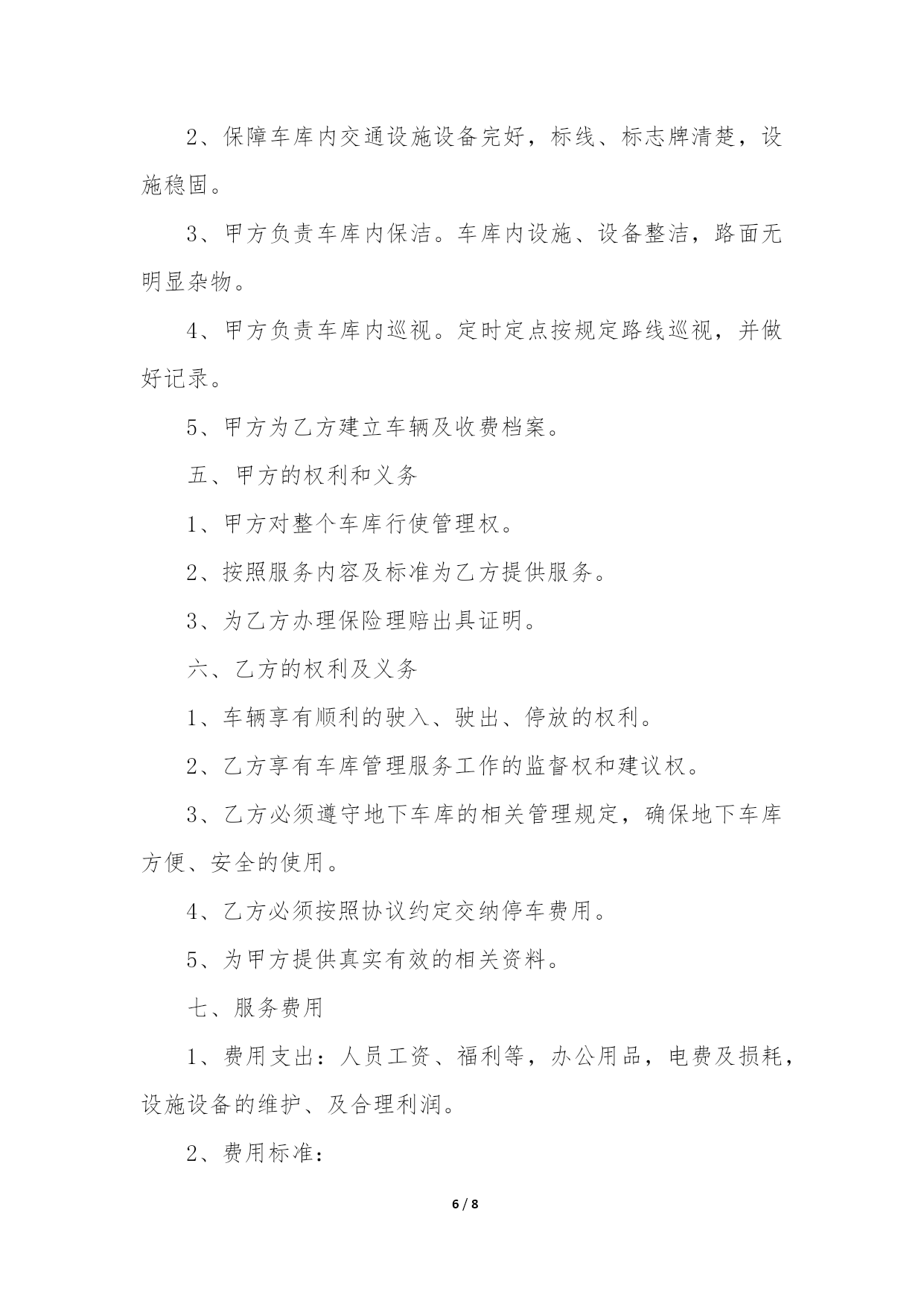 2、保障车库内交通设施设备完好，标线、标志牌清楚，设施稳固。

3、甲方负责车库内保洁。车库内设施、设备整洁，路面无明显杂物。

4、甲方负责车库内巡视。定时定点按规定路线巡视，并做好记录。

5、甲方为乙方建立车辆及收费档案。

五、甲方的权利和义务

1、甲方对整个车库行使管理权。

2、按照服务内容及标准为乙方提供服务。

3、为乙方办理保险理赔出具证明。

六、乙方的权利及义务

1、车辆享有顺利的驶入、驶出、停放的权利。

2、乙方享有车库管理服务工作的监督权和建议权。

3、乙方必须遵守地下车库的相关管理规定，确保地下车库方便、安全的使用。

4、乙方必须按照协议约定交纳停车费用。

5、为甲方提供真实有效的相关资料。

七、服务费用

1、费用支出：人员工资、福利等，办公用品，电费及损耗，设施设备的维护、及合理利润。

2、费用标准：

6 / 8